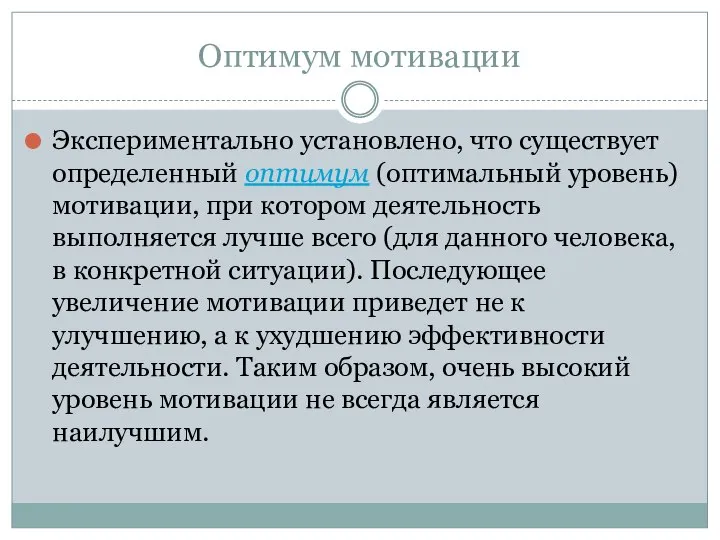 Оптимум мотивации

Экспериментально установлено, что существует определенный оптимум (оптимальный уровень) мотивации, при котором деятельность выполняется лучше всего (для данного человека, в конкретной ситуации). Последующее увеличение мотивации приведет не к улучшению, а к ухудшению эффективности деятельности. Таким образом, очень высокий уровень мотивации не всегда является наилучшим.